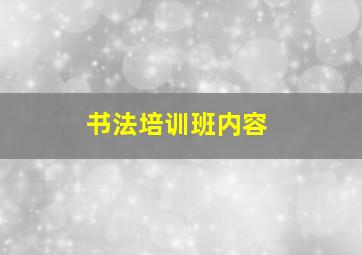 书法培训班内容